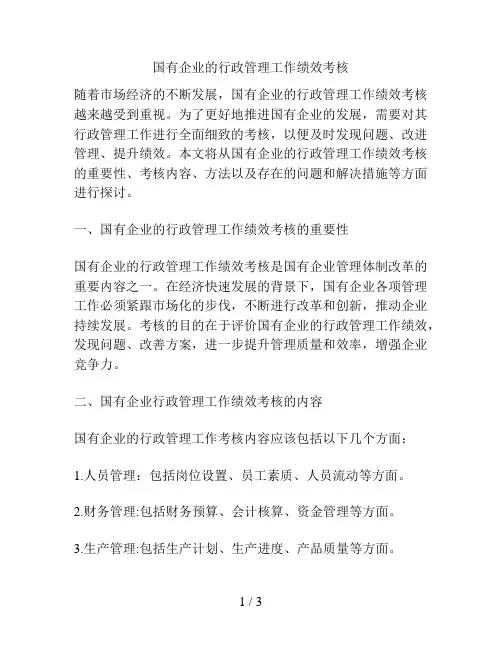 国有企业的行政管理工作绩效考核

随着市场经济的不断发展，国有企业的行政管理工作绩效考核越来越受到重视。为了更好地推进国有企业的发展，需要对其行政管理工作进行全面细致的考核，以便及时发现问题、改进管理、提升绩效。本文将从国有企业的行政管理工作绩效考核的重要性、考核内容、方法以及存在的问题和解决措施等方面进行探讨。

一、国有企业的行政管理工作绩效考核的重要性

国有企业的行政管理工作绩效考核是国有企业管理体制改革的重要内容之一。在经济快速发展的背景下，国有企业各项管理工作必须紧跟市场化的步伐，不断进行改革和创新，推动企业持续发展。考核的目的在于评价国有企业的行政管理工作绩效，发现问题、改善方案，进一步提升管理质量和效率，增强企业竞争力。

二、国有企业行政管理工作绩效考核的内容

国有企业的行政管理工作考核内容应该包括以下几个方面：

1.人员管理：包括岗位设置、员工素质、人员流动等方面。

2.财务管理:包括财务预算、会计核算、资金管理等方面。

3.生产管理:包括生产计划、生产进度、产品质量等方面。

1 / 3